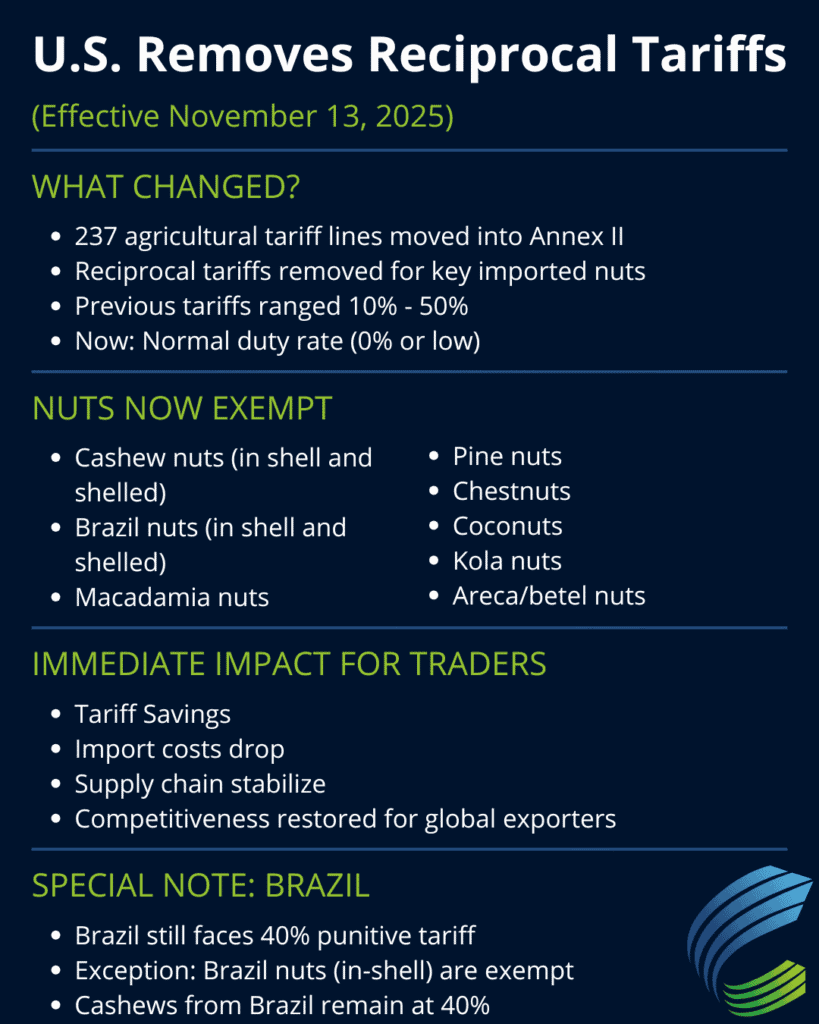 U.S. Removes Reciprocal Tariffs

(Effective November 13, 2025)

WHAT CHANGED?

- 237 agricultural tariff lines moved into Annex II
- Reciprocal tariffs removed for key imported nuts
- Previous tariffs ranged 10% - 50%
- Now: Normal duty rate (0% or low)

NUTS NOW EXEMPT

- Cashew nuts (in shell and shelled)
- Brazil nuts (in shell and shelled)
- Macadamia nuts

- Pine nuts
- Chestnuts
- Coconuts
- Kola nuts
- Areca/betel nuts

IMMEDIATE IMPACT FOR TRADERS

- Tariff Savings
- Import costs drop
- Supply chain stabilize
- Competitiveness restored for global exporters

SPECIAL NOTE: BRAZIL

- Brazil still faces 40% punitive tariff
- Exception: Brazil nuts (in-shell) are exempt
- Cashews from Brazil remain at 40%